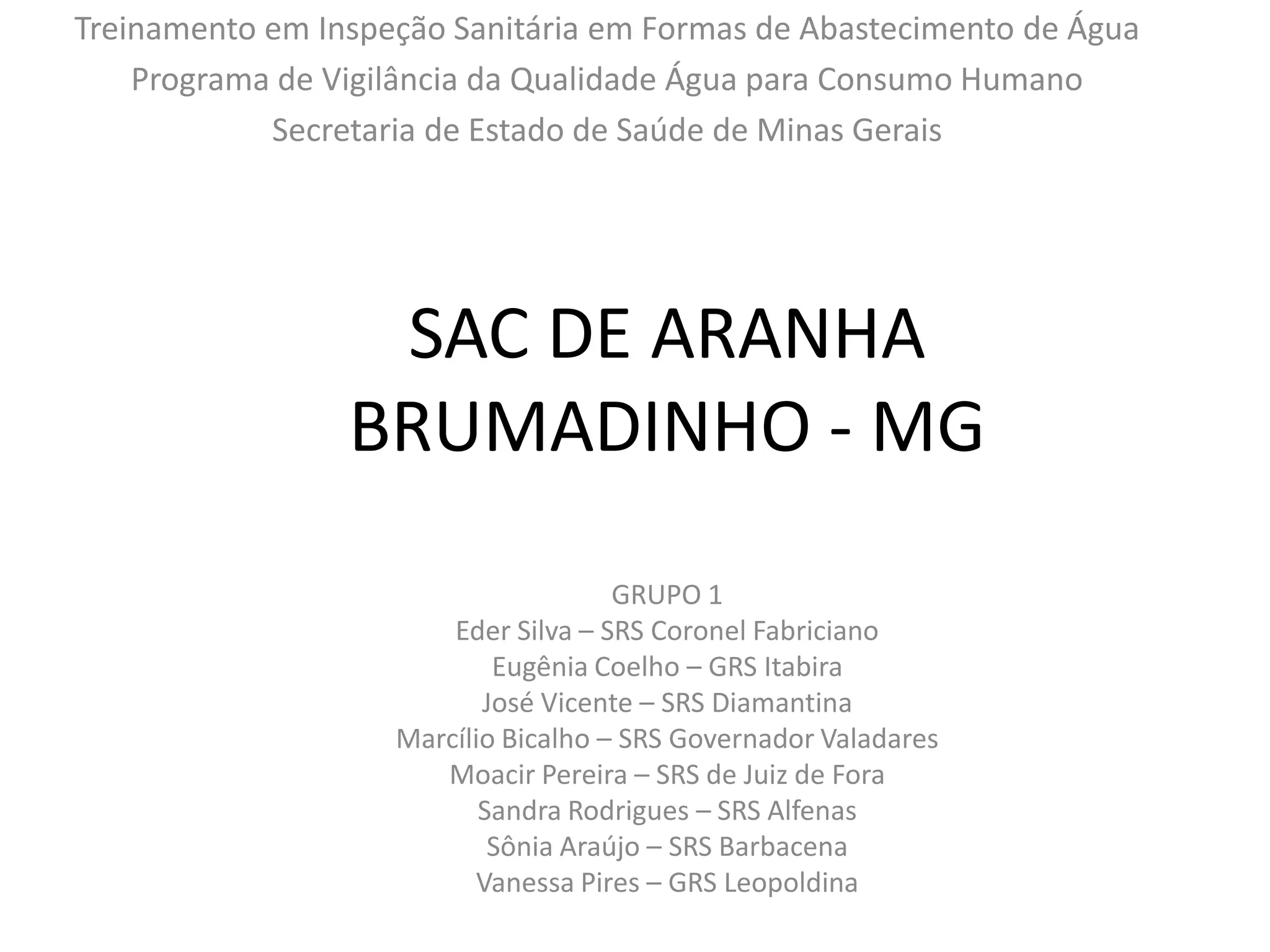 Treinamento em Inspeção Sanitária em Formas de Abastecimento de Água
Programa de Vigilância da Qualidade Água para Consumo Humano
Secretaria de Estado de Saúde de Minas Gerais

SAC DE ARANHA
BRUMADINHO - MG

GRUPO 1
Eder Silva – SRS Coronel Fabriciano
Eugênia Coelho – GRS Itabira
José Vicente – SRS Diamantina
Marcílio Bicalho – SRS Governador Valadares
Moacir Pereira – SRS de Juiz de Fora
Sandra Rodrigues – SRS Alfenas
Sônia Araújo – SRS Barbacena
Vanessa Pires – GRS Leopoldina